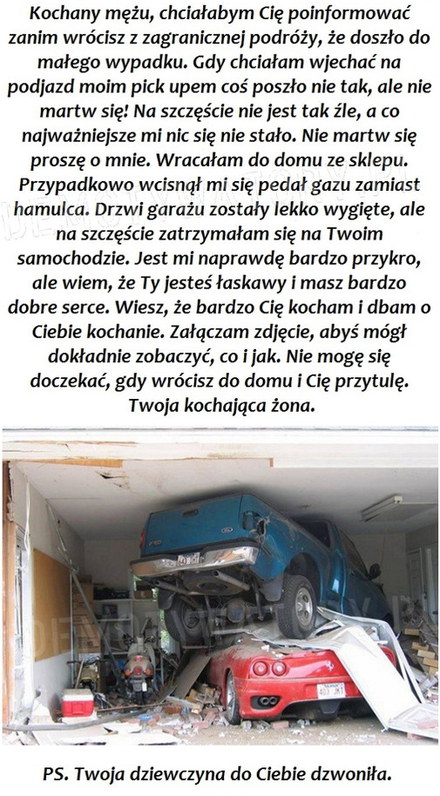 Kochany mężu, chciałabym Cię poinformować zanim wrócisz z zagranicznej podróży, że doszło do małego wypadku. Gdy chciałam wjechać na podjazd moim pick upem coś poszło nie tak, ale nie martw się! Na szczęście nie jest tak źle, a co najważniejsze mi nic się nie stało. Nie martw się proszę o mnie. Wracałam do domu ze sklepu. Przypadkowo wcisnął mi się pedał gazu zamiast hamulca. Drzwi garażu zostały lekko wygięte, ale na szczęście zatrzymałam się na Twoim samochodzie. Jest mi naprawdę bardzo przykro, ale wiem, że Ty jesteś łaskawy i masz bardzo dobre serce. Wiesz, że bardzo Cię kocham i dbam o Ciebie kochanie. Załączam zdjęcie, abyś mógł dokładnie zobaczyć, co i jak. Nie mogę się doczekać, gdy wrócisz do domu i Cię przytulę. Twoja kochająca żona.

PS. Twoja dziewczyna do Ciebie dzwoniła.